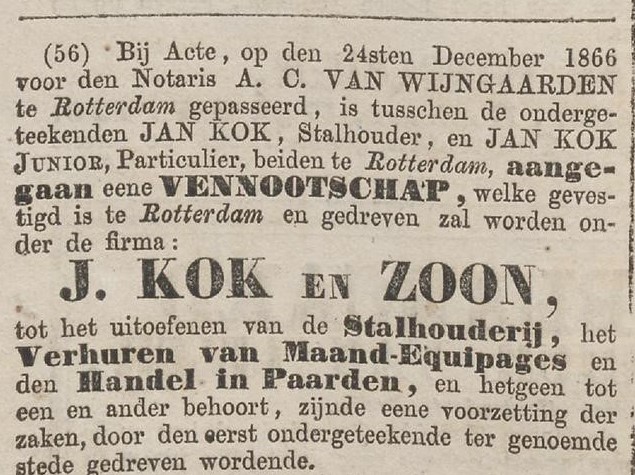 (56) Bij Acte, op den 24sten December 1866 voor den Notaris A. C. VAN WIJNGAARDEN te Rotterdam gepasseerd, is tusschen de ondergeteekenden JAN KOK, Stalhouder, en JAN KOK JUNIOR, Particulier, beiden te Rotterdam, aangegaan eene VENNOOTSCHAP, welke gevestigd is te Rotterdam en gedreven zal worden onder de firma:

J. KOK EN ZOON,

tot het uitoefenen van de Stalhouderij, het Verhuren van Maand-Equipages en den Handel in Paarden, en hetgeen tot een en ander behoort, zijnde eene voorzetting der zaken, door den eerst ondergeteekende ter genoemde stede gedreven wordende.